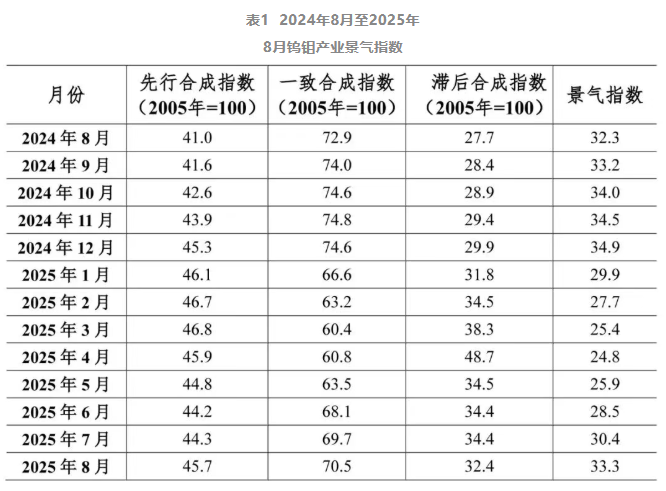 表1 2024年8月至2025年

8月钨钼产业景气指数

| 月份 | 先行合成指数（2005年=100） | 一致合成指数（2005年=100） | 滞后合成指数（2005年=100） | 景气指数 |
|---|---|---|---|---|
| 2024年8月 | 41.0 | 72.9 | 27.7 | 32.3 |
| 2024年9月 | 41.6 | 74.0 | 28.4 | 33.2 |
| 2024年10月 | 42.6 | 74.6 | 28.9 | 34.0 |
| 2024年11月 | 43.9 | 74.8 | 29.4 | 34.5 |
| 2024年12月 | 45.3 | 74.6 | 29.9 | 34.9 |
| 2025年1月 | 46.1 | 66.6 | 31.8 | 29.9 |
| 2025年2月 | 46.7 | 63.2 | 34.5 | 27.7 |
| 2025年3月 | 46.8 | 60.4 | 38.3 | 25.4 |
| 2025年4月 | 45.9 | 60.8 | 48.7 | 24.8 |
| 2025年5月 | 44.8 | 63.5 | 34.5 | 25.9 |
| 2025年6月 | 44.2 | 68.1 | 34.4 | 28.5 |
| 2025年7月 | 44.3 | 69.7 | 34.4 | 30.4 |
| 2025年8月 | 45.7 | 70.5 | 32.4 | 33.3 |